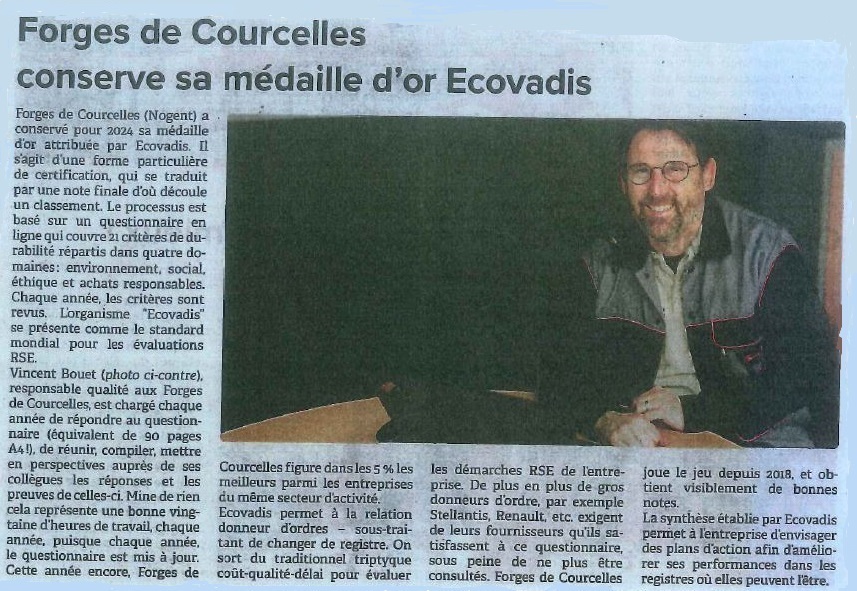 Forges de Courcelles conserve sa médaille d'or Ecovadis

Forges de Courcelles (Nogent) a conservé pour 2024 sa médaille d'or attribuée par Ecovadis. Il s'agit d'une forme particulière de certification, qui se traduit par une note finale d'où découle un classement. Le processus est basé sur un questionnaire en ligne qui couvre 21 critères de durabilité répartis dans quatre domaines: environnement, social, éthique et achats responsables. Chaque année, les critères sont revus. L'organisme "Ecovadis" se présente comme le standard mondial pour les évaluations RSE.

Vincent Bouet (photo ci-contre), responsable qualité aux Forges de Courcelles, est chargé chaque année de répondre au questionnaire (équivalent de 90 pages A4!), de réunir, compiler, mettre en perspectives auprès de ses collègues les réponses et les preuves de celles-ci. Mine de rien cela représente une bonne vingtaine d'heures de travail, chaque année, puisque chaque année, le questionnaire est mis à jour. Cette année encore, Forges de Courcelles figure dans les 5 % les meilleurs parmi les entreprises du même secteur d'activité.

Ecovadis permet à la relation donneur d'ordres – sous-traitant de changer de registre. On sort du traditionnel triptyque coût-qualité-délai pour évaluer les démarches RSE de l'entreprise. De plus en plus de gros donneurs d'ordre, par exemple Stellantis, Renault, etc. exigent de leurs fournisseurs qu'ils satisfassent à ce questionnaire, sous peine de ne plus être consultés. Forges de Courcelles joue le jeu depuis 2018, et obtient visiblement de bonnes notes.

La synthèse établie par Ecovadis permet à l'entreprise d'envisager des plans d'action afin d'améliorer ses performances dans les registres où elles peuvent l'être.